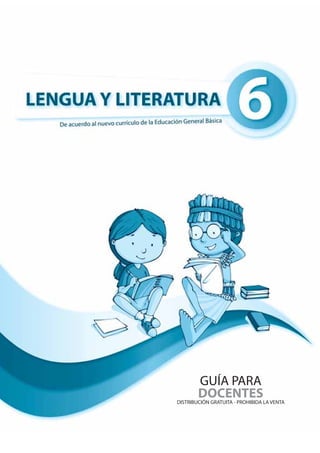 LENGUA Y LITERATURA 6

De acuerdo al nuevo currículo de la Educación General Básica

GUÍA PARA
DOCENTES
DISTRIBUCIÓN GRATUITA - PROHIBIDA LA VENTA